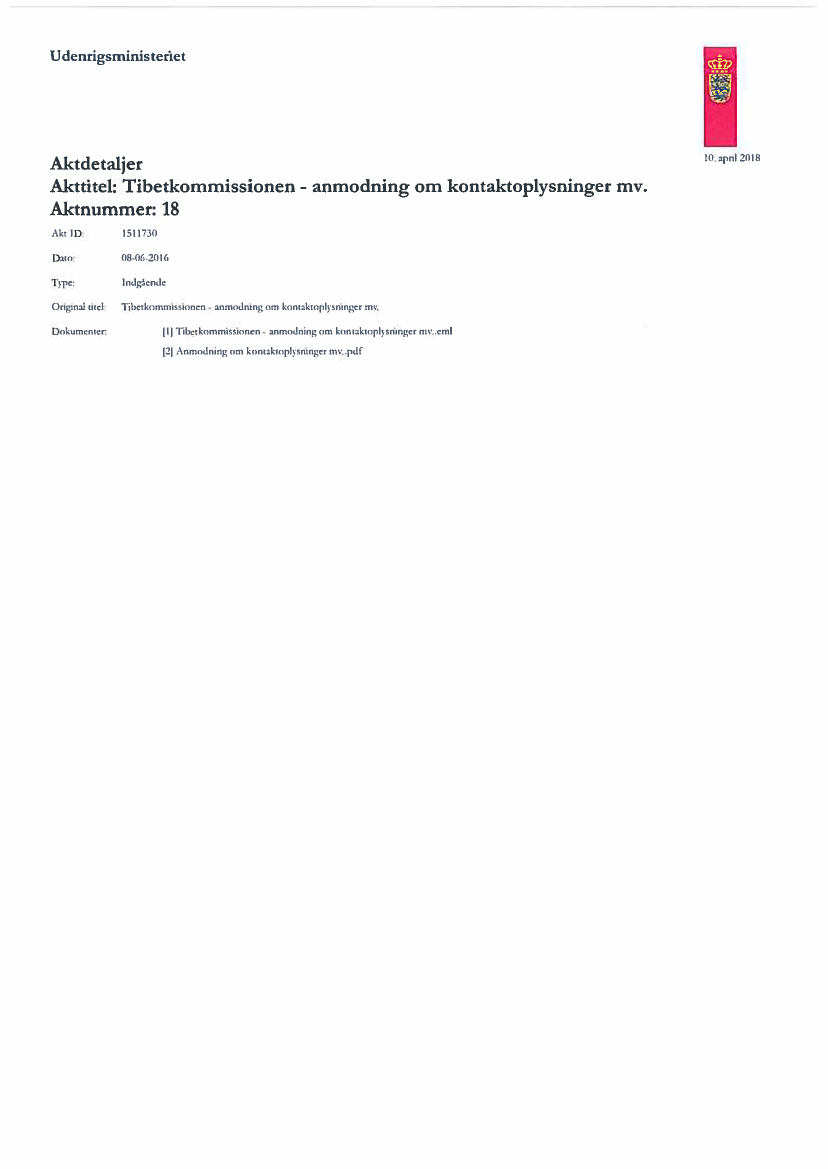 Udenrigsministeriet

10. april 2018

Aktdetaljer
Akttitel: Tibetkommissionen - anmodning om kontaktoplysninger mv.
Aktnummer: 18

Akt ID: 1511730

Dato: 08-06-2016

Type: Indgående

Original titel: Tibetkommissionen - anmodning om kontaktoplysninger mv.

Dokumenter: [1] Tibetkommissionen - anmodning om kontaktoplysninger mv..eml
[2] Anmodning om kontaktoplysninger mv..pdf